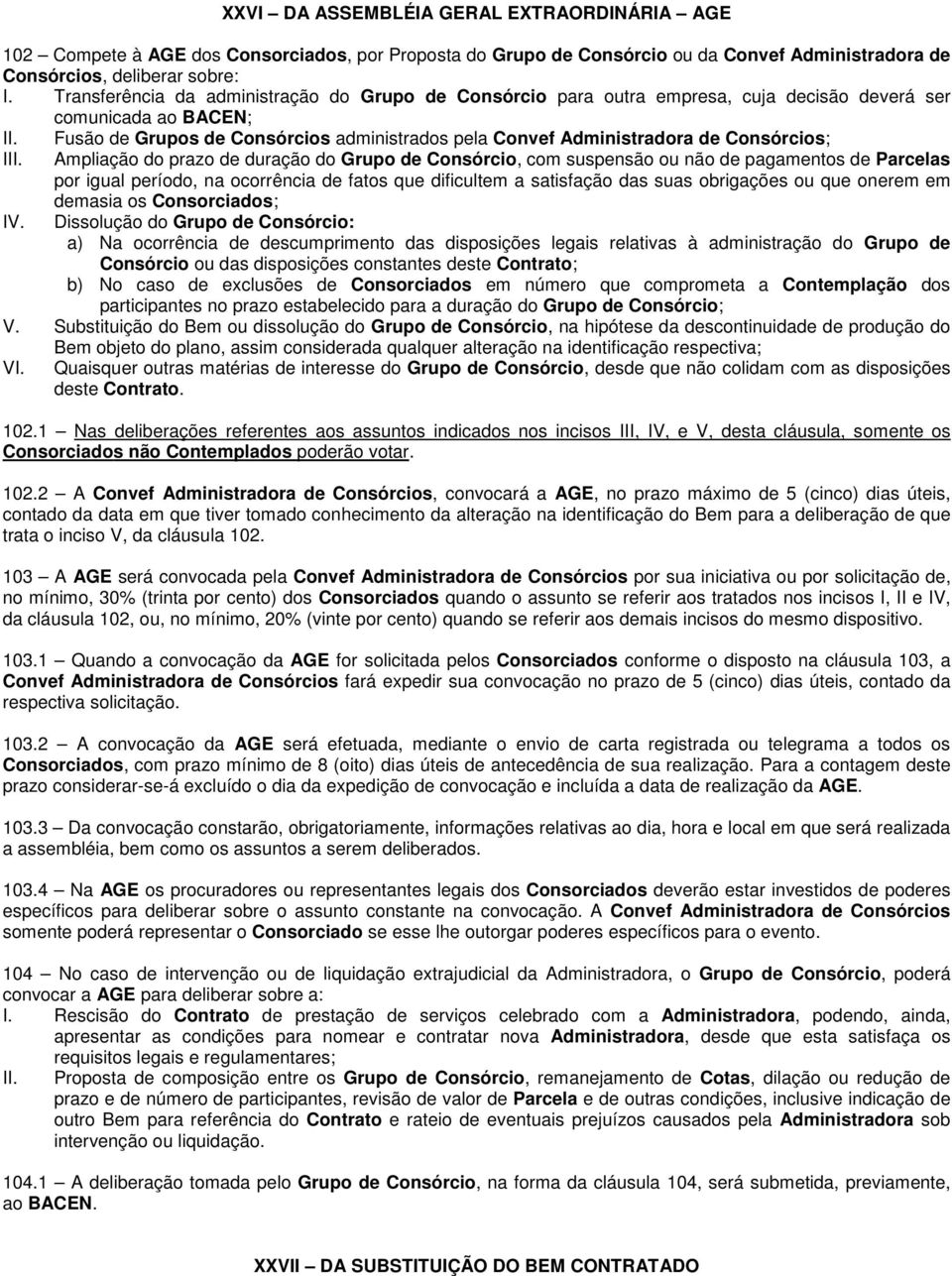 XXVI – DA ASSEMBLÉIA GERAL EXTRAORDINÁRIA – AGE

102 – Compete à AGE dos Consorciados, por Proposta do Grupo de Consórcio ou da Convef Administradora de Consórcios, deliberar sobre:
I. Transferência da administração do Grupo de Consórcio para outra empresa, cuja decisão deverá ser comunicada ao BACEN;
II. Fusão de Grupos de Consórcios administrados pela Convef Administradora de Consórcios;
III. Ampliação do prazo de duração do Grupo de Consórcio, com suspensão ou não de pagamentos de Parcelas por igual período, na ocorrência de fatos que dificultem a satisfação das suas obrigações ou que onerem em demasia os Consorciados;
IV. Dissolução do Grupo de Consórcio:
a) Na ocorrência de descumprimento das disposições legais relativas à administração do Grupo de Consórcio ou das disposições constantes deste Contrato;
b) No caso de exclusões de Consorciados em número que comprometa a Contemplação dos participantes no prazo estabelecido para a duração do Grupo de Consórcio;
V. Substituição do Bem ou dissolução do Grupo de Consórcio, na hipótese da descontinuidade de produção do Bem objeto do plano, assim considerada qualquer alteração na identificação respectiva;
VI. Quaisquer outras matérias de interesse do Grupo de Consórcio, desde que não colidam com as disposições deste Contrato.

102.1 – Nas deliberações referentes aos assuntos indicados nos incisos III, IV, e V, desta cláusula, somente os Consorciados não Contemplados poderão votar.

102.2 – A Convef Administradora de Consórcios, convocará a AGE, no prazo máximo de 5 (cinco) dias úteis, contado da data em que tiver tomado conhecimento da alteração na identificação do Bem para a deliberação de que trata o inciso V, da cláusula 102.

103 – A AGE será convocada pela Convef Administradora de Consórcios por sua iniciativa ou por solicitação de, no mínimo, 30% (trinta por cento) dos Consorciados quando o assunto se referir aos tratados nos incisos I, II e IV, da cláusula 102, ou, no mínimo, 20% (vinte por cento) quando se referir aos demais incisos do mesmo dispositivo.

103.1 – Quando a convocação da AGE for solicitada pelos Consorciados conforme o disposto na cláusula 103, a Convef Administradora de Consórcios fará expedir sua convocação no prazo de 5 (cinco) dias úteis, contado da respectiva solicitação.

103.2 – A convocação da AGE será efetuada, mediante o envio de carta registrada ou telegrama a todos os Consorciados, com prazo mínimo de 8 (oito) dias úteis de antecedência de sua realização. Para a contagem deste prazo considerar-se-á excluído o dia da expedição de convocação e incluída a data de realização da AGE.

103.3 – Da convocação constarão, obrigatoriamente, informações relativas ao dia, hora e local em que será realizada a assembléia, bem como os assuntos a serem deliberados.

103.4 – Na AGE os procuradores ou representantes legais dos Consorciados deverão estar investidos de poderes específicos para deliberar sobre o assunto constante na convocação. A Convef Administradora de Consórcios somente poderá representar o Consorciado se esse lhe outorgar poderes específicos para o evento.

104 – No caso de intervenção ou de liquidação extrajudicial da Administradora, o Grupo de Consórcio, poderá convocar a AGE para deliberar sobre a:
I. Rescisão do Contrato de prestação de serviços celebrado com a Administradora, podendo, ainda, apresentar as condições para nomear e contratar nova Administradora, desde que esta satisfaça os requisitos legais e regulamentares;
II. Proposta de composição entre os Grupo de Consórcio, remanejamento de Cotas, dilação ou redução de prazo e de número de participantes, revisão de valor de Parcela e de outras condições, inclusive indicação de outro Bem para referência do Contrato e rateio de eventuais prejuízos causados pela Administradora sob intervenção ou liquidação.

104.1 – A deliberação tomada pelo Grupo de Consórcio, na forma da cláusula 104, será submetida, previamente, ao BACEN.

XXVII – DA SUBSTITUIÇÃO DO BEM CONTRATADO